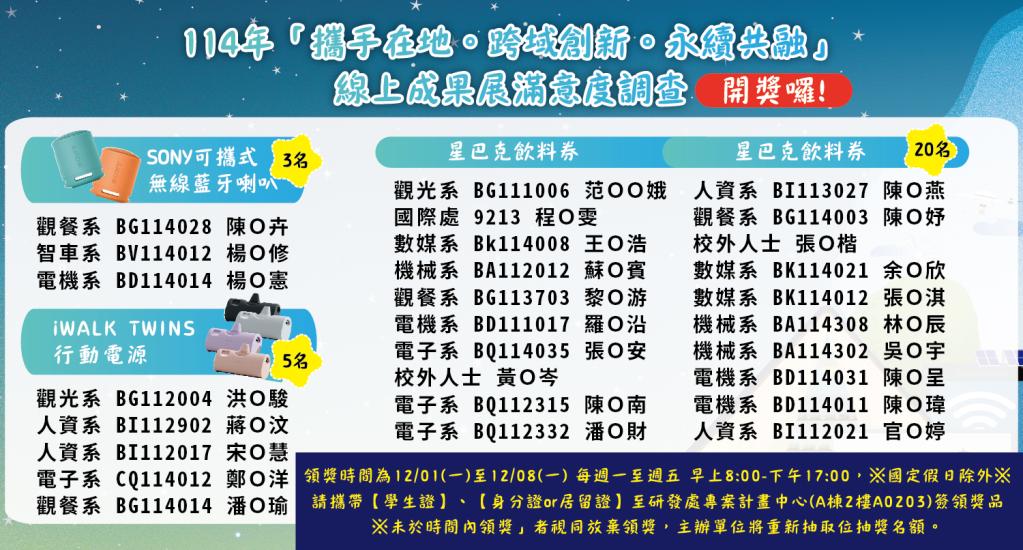 114年「攜手在地・跨域創新・永續共融」
線上成果展滿意度調查 開獎囉!

SONY可攜式無線藍牙喇叭 3名
觀餐系 BG114028 陳O卉
智車系 BV114012 楊O修
電機系 BD114014 楊O憲

iWALK TWINS 行動電源 5名
觀光系 BG112004 洪O駿
人資系 BI112902 蔣O汶
人資系 BI112017 宋O慧
電子系 CQ114012 鄭O洋
觀餐系 BG114014 潘O瑜

星巴克飲料券
觀光系 BG111006 范OO娥
國際處 9213 程O雯
數媒系 Bk114008 王O浩
機械系 BA112012 蘇O賓
觀餐系 BG113703 黎O游
電機系 BD111017 羅O沿
電子系 BQ114035 張O安
校外人士 黃O岑
電子系 BQ112315 陳O南
電子系 BQ112332 潘O財

星巴克飲料券 20名
人資系 BI113027 陳O燕
觀餐系 BG114003 陳O妤
校外人士 張O楷
數媒系 BK114021 余O欣
數媒系 BK114012 張O淇
機械系 BA114308 林O辰
機械系 BA114302 吳O宇
電機系 BD114031 陳O呈
電機系 BD114011 陳O瑋
人資系 BI112021 官O婷

領獎時間為12/01(一)至12/08(一) 每週一至週五 早上8:00-下午17:00，※國定假日除外※
請攜帶【學生證】、【身分證or居留證】至研發處專案計畫中心(A棟2樓A0203)簽領獎品
※未於時間內領獎」者視同放棄領獎，主辦單位將重新抽取位抽獎名額。